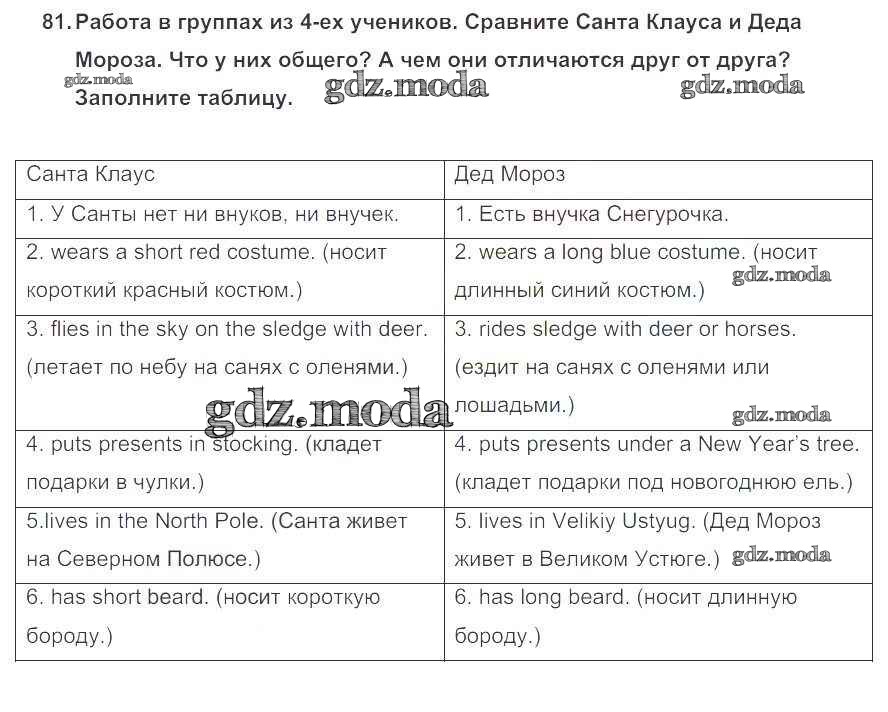 81. Работа в группах из 4-ех учеников. Сравните Санта Клауса и Деда Мороза. Что у них общего? А чем они отличаются друг от друга? Заполните таблицу.

gdz.moda gdz.moda gdz.moda

| Санта Клаус | Дед Мороз |
|---|---|
| 1. У Санты нет ни внуков, ни внучек. | 1. Есть внучка Снегурочка. |
| 2. wears a short red costume. (носит короткий красный костюм.) | 2. wears a long blue costume. (носит длинный синий костюм.) gdz.moda |
| 3. flies in the sky on the sledge with deer. (летает по небу на санях с оленями.) gdz.moda | 3. rides sledge with deer or horses. (ездит на санях с оленями или лошадьми.) gdz.moda |
| 4. puts presents in stocking. (кладет подарки в чулки.) | 4. puts presents under a New Year's tree. (кладет подарки под новогоднюю ель.) |
| 5.lives in the North Pole. (Санта живет на Северном Полюсе.) | 5. lives in Velikiy Ustyug. (Дед Мороз живет в Великом Устюге.) gdz.moda |
| 6. has short beard. (носит короткую бороду.) | 6. has long beard. (носит длинную бороду.) |